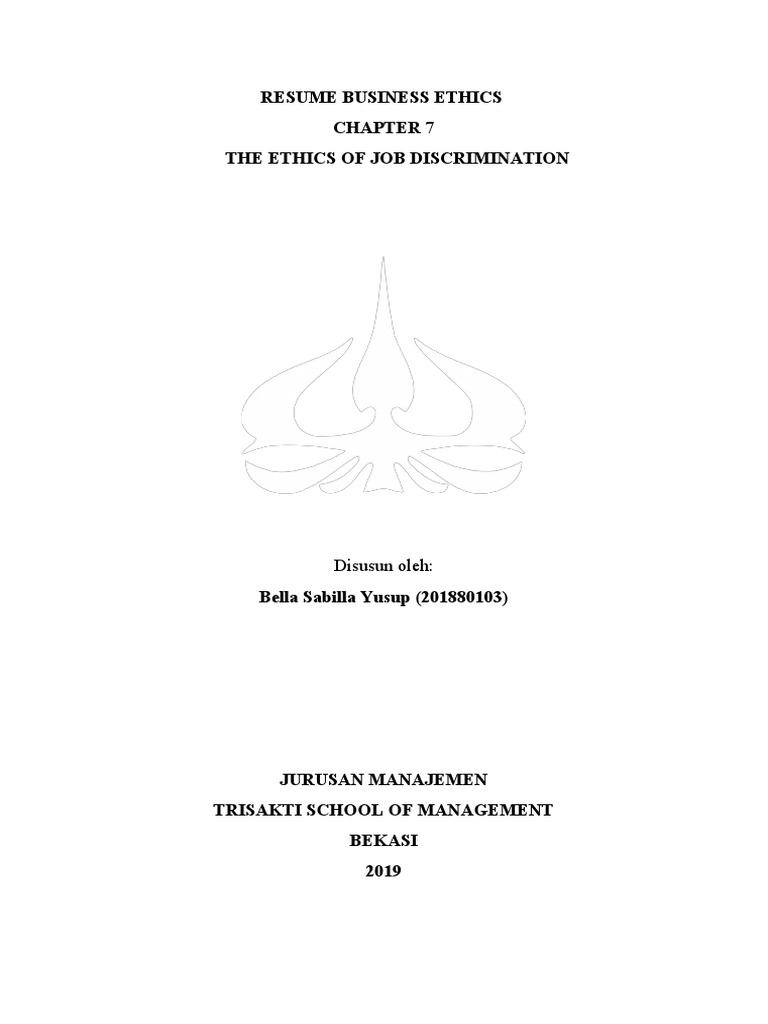 RESUME BUSINESS ETHICS
CHAPTER 7
THE ETHICS OF JOB DISCRIMINATION

Disusun oleh:
Bella Sabilla Yusup (201880103)

JURUSAN MANAJEMEN
TRISAKTI SCHOOL OF MANAGEMENT
BEKASI
2019